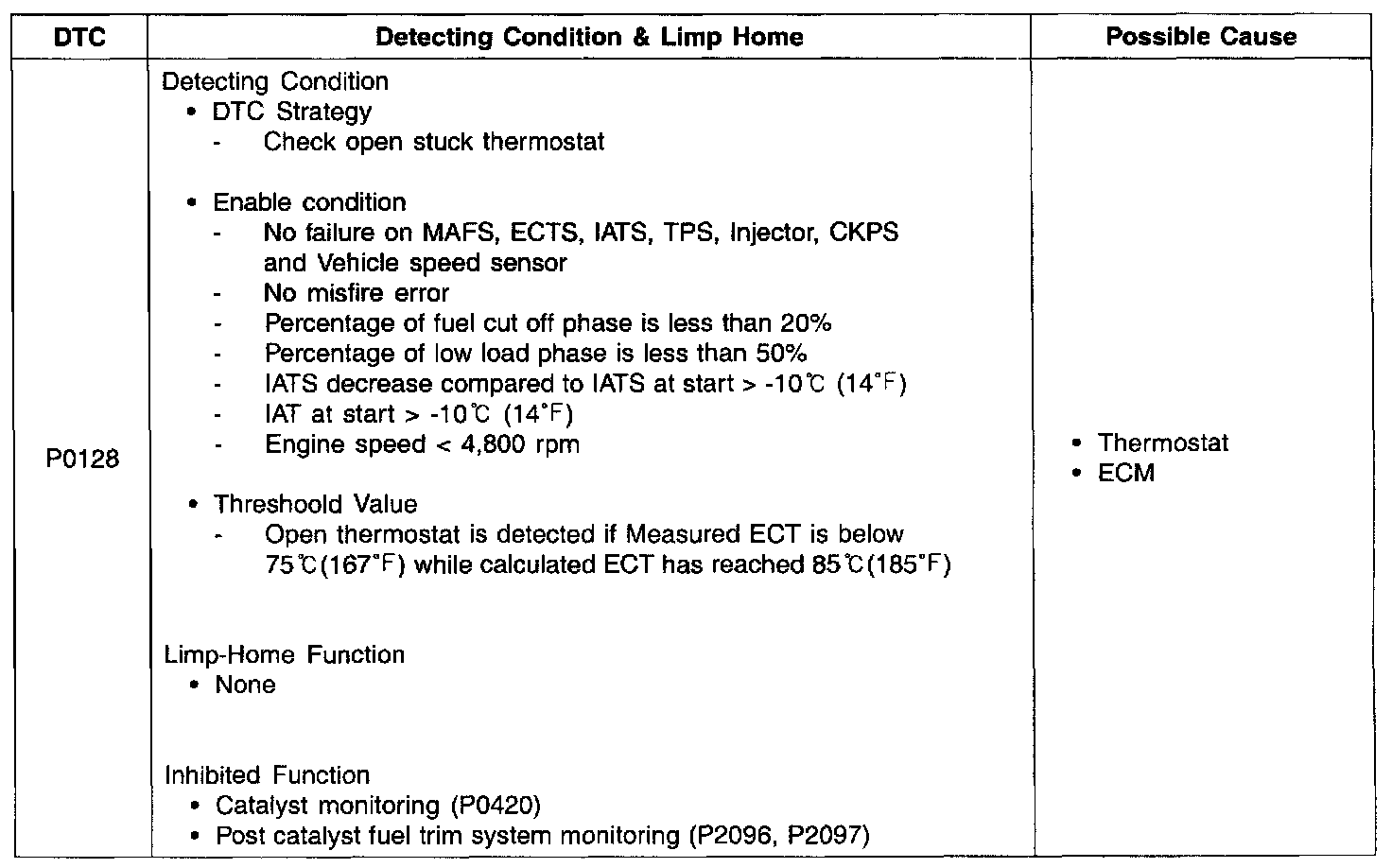 | DTC | Detecting Condition & Limp Home | Possible Cause |
|---|---|---|
| P0128 | Detecting Condition<br>• DTC Strategy<br>- Check open stuck thermostat<br><br>• Enable condition<br>- No failure on MAFS, ECTS, IATS, TPS, Injector, CKPS and Vehicle speed sensor<br>- No misfire error<br>- Percentage of fuel cut off phase is less than 20%<br>- Percentage of low load phase is less than 50%<br>- IATS decrease compared to IATS at start > -10℃ (14°F)<br>- IAT at start > -10℃ (14°F)<br>- Engine speed < 4,800 rpm<br><br>• Threshoold Value<br>- Open thermostat is detected if Measured ECT is below 75℃(167°F) while calculated ECT has reached 85℃(185°F)<br><br>Limp-Home Function<br>• None<br><br>Inhibited Function<br>• Catalyst monitoring (P0420)<br>• Post catalyst fuel trim system monitoring (P2096, P2097) | • Thermostat<br>• ECM |